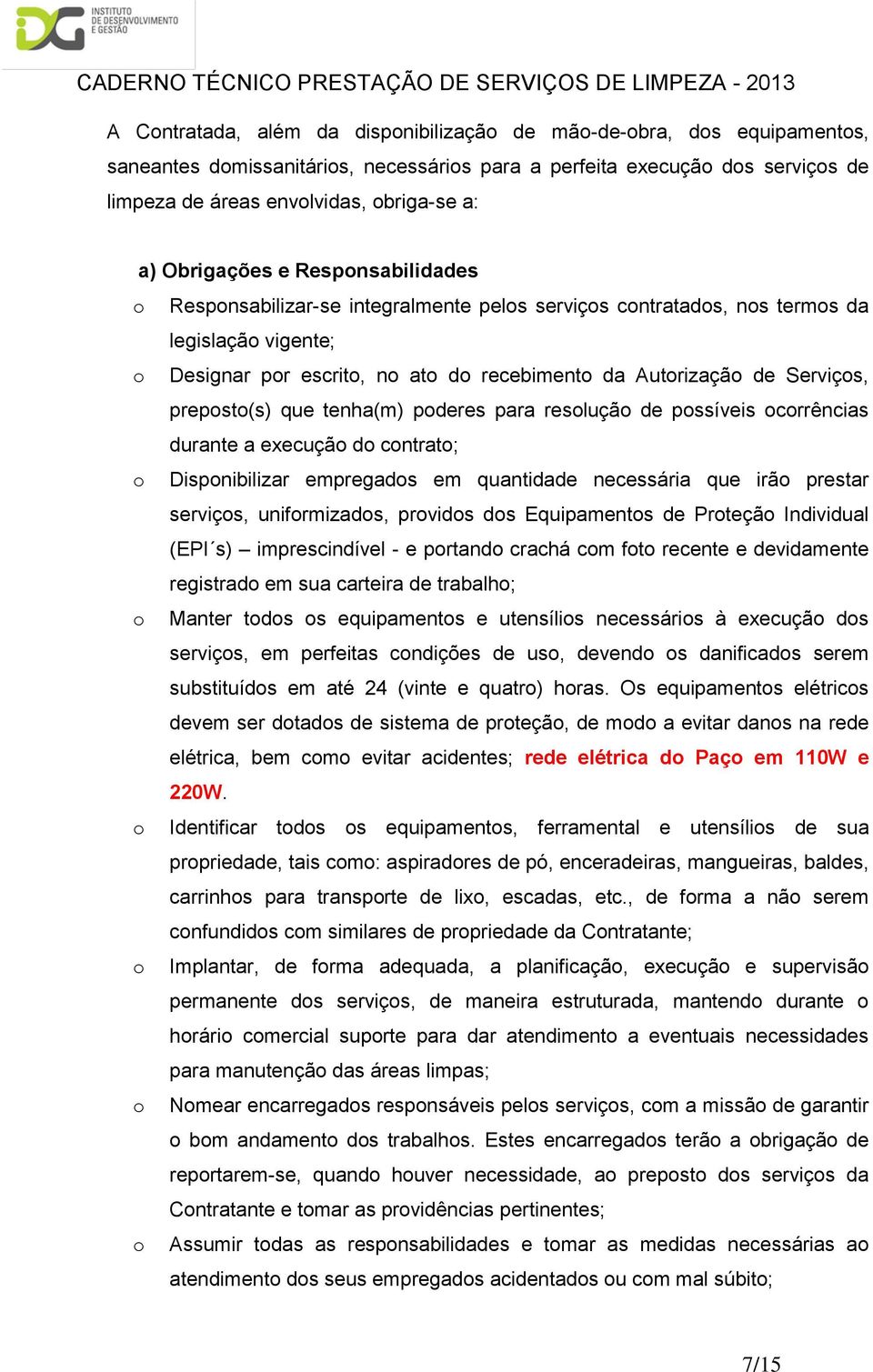 IDG INSTITUTO DE DESENVOLVIMENTO E GESTÃO

CADERNO TÉCNICO PRESTAÇÃO DE SERVIÇOS DE LIMPEZA - 2013

A Contratada, além da disponibilização de mão-de-obra, dos equipamentos, saneantes domissanitários, necessários para a perfeita execução dos serviços de limpeza de áreas envolvidas, obriga-se a:

a) Obrigações e Responsabilidades

o Responsabilizar-se integralmente pelos serviços contratados, nos termos da legislação vigente;

o Designar por escrito, no ato do recebimento da Autorização de Serviços, preposto(s) que tenha(m) poderes para resolução de possíveis ocorrências durante a execução do contrato;

o Disponibilizar empregados em quantidade necessária que irão prestar serviços, uniformizados, providos dos Equipamentos de Proteção Individual (EPI´s) – imprescindível - e portando crachá com foto recente e devidamente registrado em sua carteira de trabalho;

o Manter todos os equipamentos e utensílios necessários à execução dos serviços, em perfeitas condições de uso, devendo os danificados serem substituídos em até 24 (vinte e quatro) horas. Os equipamentos elétricos devem ser dotados de sistema de proteção, de modo a evitar danos na rede elétrica, bem como evitar acidentes; rede elétrica do Paço em 110W e 220W.

o Identificar todos os equipamentos, ferramental e utensílios de sua propriedade, tais como: aspiradores de pó, enceradeiras, mangueiras, baldes, carrinhos para transporte de lixo, escadas, etc., de forma a não serem confundidos com similares de propriedade da Contratante;

o Implantar, de forma adequada, a planificação, execução e supervisão permanente dos serviços, de maneira estruturada, mantendo durante o horário comercial suporte para dar atendimento a eventuais necessidades para manutenção das áreas limpas;

o Nomear encarregados responsáveis pelos serviços, com a missão de garantir o bom andamento dos trabalhos. Estes encarregados terão a obrigação de reportarem-se, quando houver necessidade, ao preposto dos serviços da Contratante e tomar as providências pertinentes;

o Assumir todas as responsabilidades e tomar as medidas necessárias ao atendimento dos seus empregados acidentados ou com mal súbito;

7/15